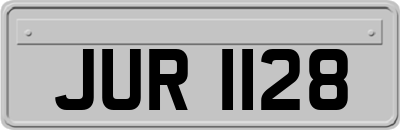 JUR 1128